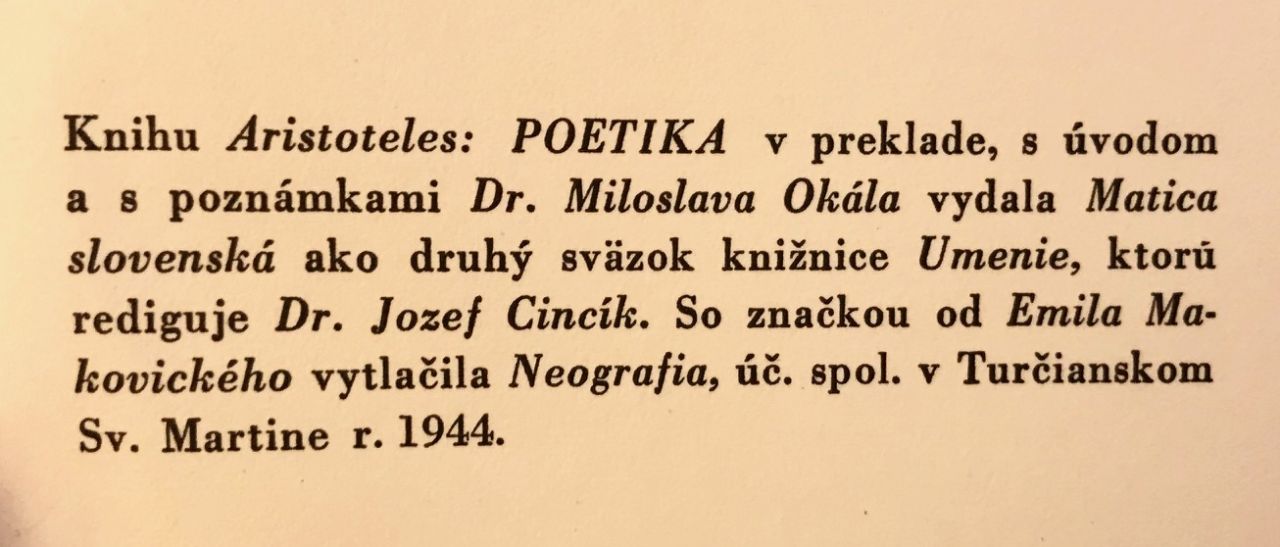 Knihu Aristoteles: POETIKA v preklade, s úvodom a s poznámkami Dr. Miloslava Okála vydala Matica slovenská ako druhý sväzok knižnice Umenie, ktorú rediguje Dr. Jozef Cincík. So značkou od Emila Makovického vytlačila Neografia, úč. spol. v Turčianskom Sv. Martine r. 1944.